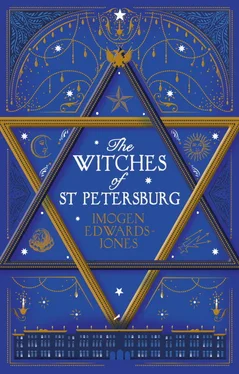 The WITCHES of ST PETERSBURG

IMOGEN EDWARDS-JONES